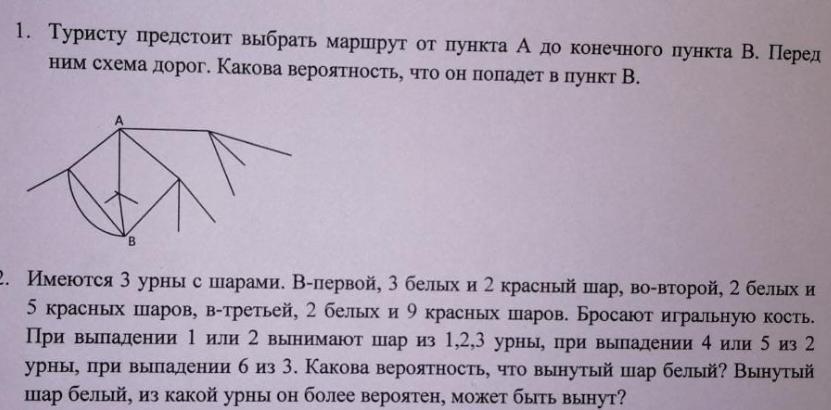 1. Туристу предстоит выбрать маршрут от пункта А до конечного пункта В. Перед ним схема дорог. Какова вероятность, что он попадет в пункт В.

A

B

2. Имеются 3 урны с шарами. В-первой, 3 белых и 2 красный шар, во-второй, 2 белых и 5 красных шаров, в-третьей, 2 белых и 9 красных шаров. Бросают игральную кость. При выпадении 1 или 2 вынимают шар из 1,2,3 урны, при выпадении 4 или 5 из 2 урны, при выпадении 6 из 3. Какова вероятность, что вынутый шар белый? Вынутый шар белый, из какой урны он более вероятен, может быть вынут?